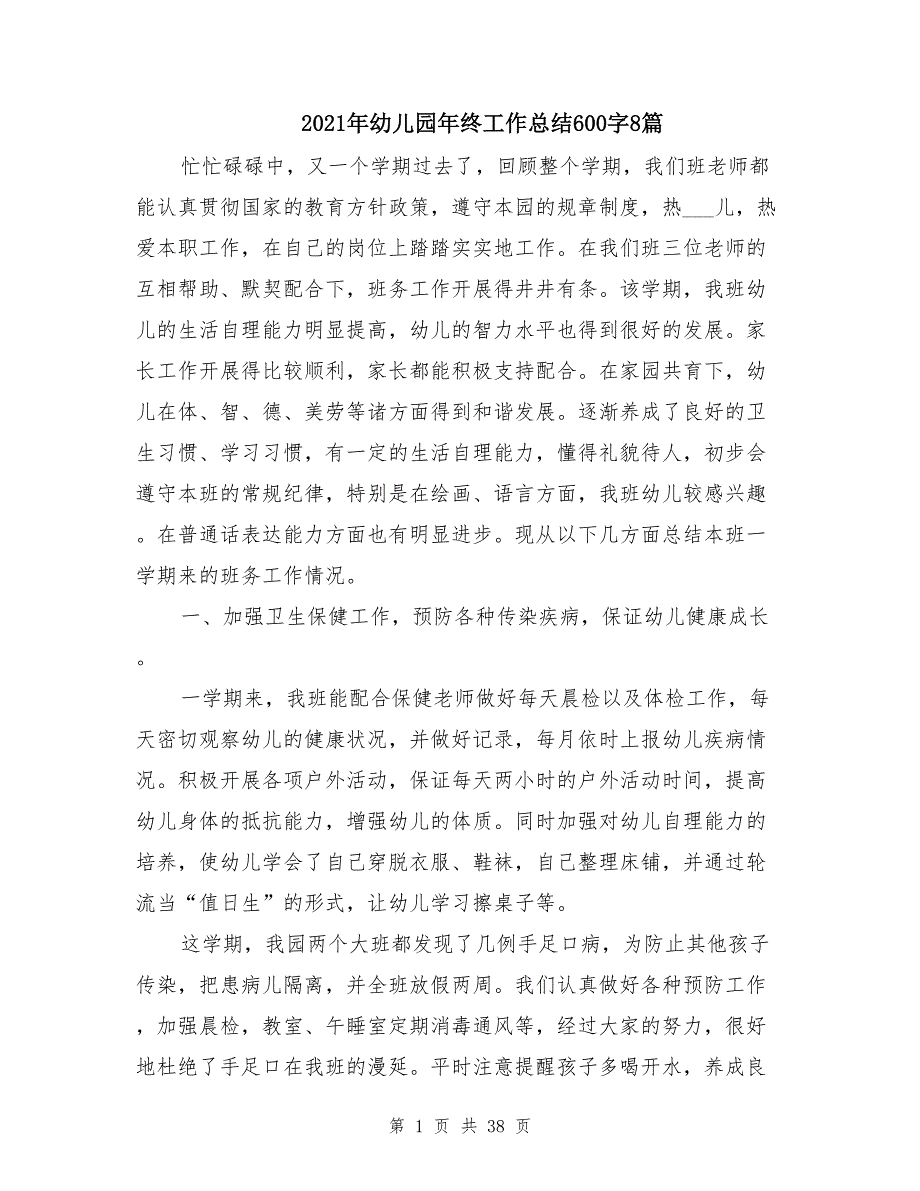 2021年幼儿园年终工作总结600字8篇

忙忙碌碌中，又一个学期过去了，回顾整个学期，我们班老师都能认真贯彻国家的教育方针政策，遵守本园的规章制度，热___儿，热爱本职工作，在自己的岗位上踏踏实实地工作。在我们班三位老师的互相帮助、默契配合下，班务工作开展得井井有条。该学期，我班幼儿的生活自理能力明显提高，幼儿的智力水平也得到很好的发展。家长工作开展得比较顺利，家长都能积极支持配合。在家园共育下，幼儿在体、智、德、美劳等诸方面得到和谐发展。逐渐养成了良好的卫生习惯、学习习惯，有一定的生活自理能力，懂得礼貌待人，初步会遵守本班的常规纪律，特别是在绘画、语言方面，我班幼儿较感兴趣。在普通话表达能力方面也有明显进步。现从以下几方面总结本班一学期来的班务工作情况。

一、加强卫生保健工作，预防各种传染疾病，保证幼儿健康成长。

一学期来，我班能配合保健老师做好每天晨检以及体检工作，每天密切观察幼儿的健康状况，并做好记录，每月依时上报幼儿疾病情况。积极开展各项户外活动，保证每天两小时的户外活动时间，提高幼儿身体的抵抗能力，增强幼儿的体质。同时加强对幼儿自理能力的培养，使幼儿学会了自己穿脱衣服、鞋袜，自己整理床铺，并通过轮流当“值日生”的形式，让幼儿学习擦桌子等。

这学期，我园两个大班都发现了几例手足口病，为防止其他孩子传染，把患病儿隔离，并全班放假两周。我们认真做好各种预防工作，加强晨检，教室、午睡室定期消毒通风等，经过大家的努力，很好地杜绝了手足口在我班的漫延。平时注意提醒孩子多喝开水，养成良

第 1 页 共 38 页